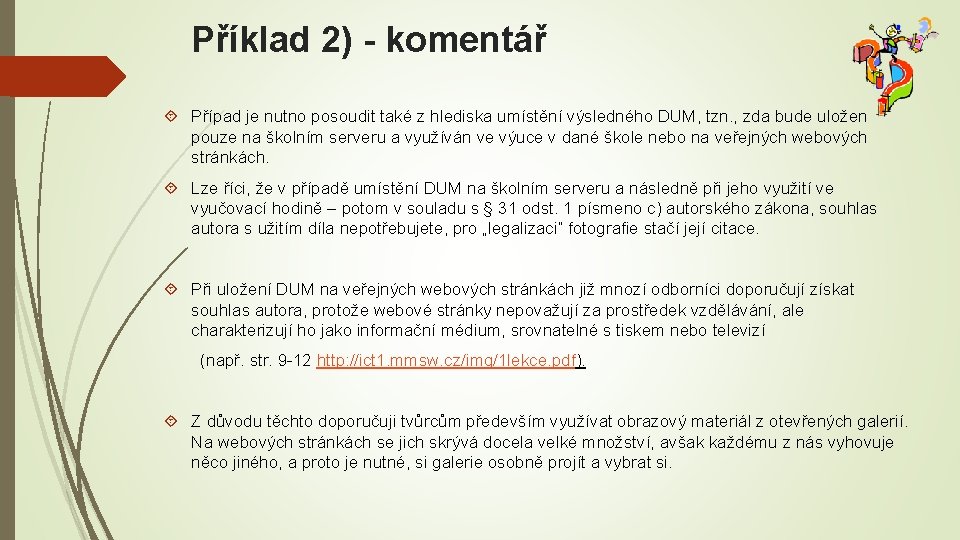 Příklad 2) - komentář

Případ je nutno posoudit také z hlediska umístění výsledného DUM, tzn., zda bude uložen pouze na školním serveru a využíván ve výuce v dané škole nebo na veřejných webových stránkách.

Lze říci, že v případě umístění DUM na školním serveru a následně při jeho využití ve vyučovací hodině – potom v souladu s § 31 odst. 1 písmeno c) autorského zákona, souhlas autora s užitím díla nepotřebujete, pro „legalizaci" fotografie stačí její citace.

Při uložení DUM na veřejných webových stránkách již mnozí odborníci doporučují získat souhlas autora, protože webové stránky nepovažují za prostředek vzdělávání, ale charakterizují ho jako informační médium, srovnatelné s tiskem nebo televizí

(např. str. 9-12 http://ict1.mmsw.cz/img/1lekce.pdf).

Z důvodu těchto doporučuji tvůrcům především využívat obrazový materiál z otevřených galerií. Na webových stránkách se jich skrývá docela velké množství, avšak každému z nás vyhovuje něco jiného, a proto je nutné, si galerie osobně projít a vybrat si.